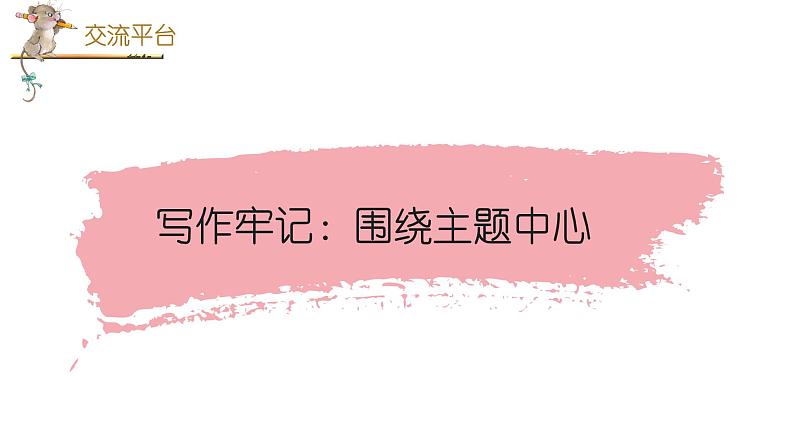 交流平台

写作牢记：围绕主题中心